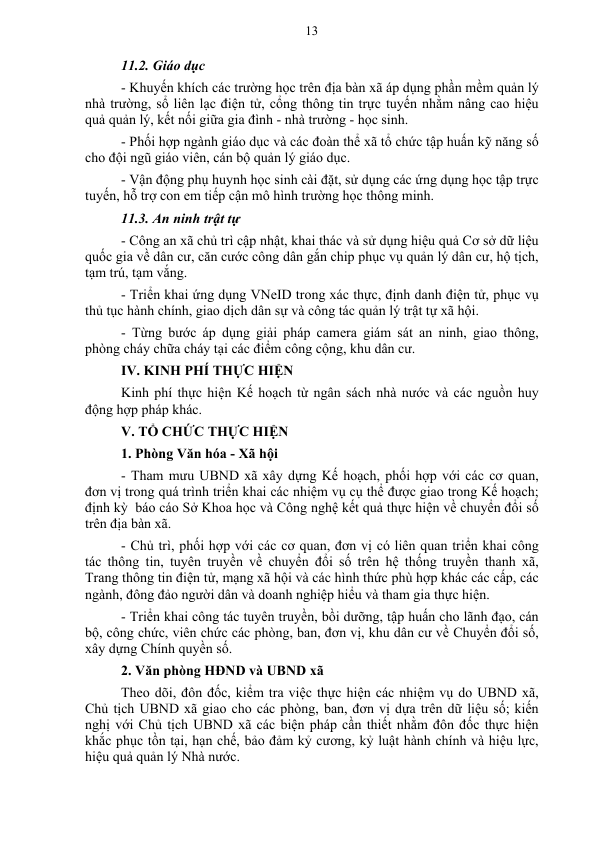 13

11.2. Giáo dục

- Khuyến khích các trường học trên địa bàn xã áp dụng phần mềm quản lý nhà trường, sổ liên lạc điện tử, cổng thông tin trực tuyến nhằm nâng cao hiệu quả quản lý, kết nối giữa gia đình - nhà trường - học sinh.

- Phối hợp ngành giáo dục và các đoàn thể xã tổ chức tập huấn kỹ năng số cho đội ngũ giáo viên, cán bộ quản lý giáo dục.

- Vận động phụ huynh học sinh cài đặt, sử dụng các ứng dụng học tập trực tuyến, hỗ trợ con em tiếp cận mô hình trường học thông minh.

11.3. An ninh trật tự

- Công an xã chủ trì cập nhật, khai thác và sử dụng hiệu quả Cơ sở dữ liệu quốc gia về dân cư, căn cước công dân gắn chip phục vụ quản lý dân cư, hộ tịch, tạm trú, tạm vắng.

- Triển khai ứng dụng VNeID trong xác thực, định danh điện tử, phục vụ thủ tục hành chính, giao dịch dân sự và công tác quản lý trật tự xã hội.

- Từng bước áp dụng giải pháp camera giám sát an ninh, giao thông, phòng cháy chữa cháy tại các điểm công cộng, khu dân cư.

IV. KINH PHÍ THỰC HIỆN

Kinh phí thực hiện Kế hoạch từ ngân sách nhà nước và các nguồn huy động hợp pháp khác.

V. TỔ CHỨC THỰC HIỆN

1. Phòng Văn hóa - Xã hội

- Tham mưu UBND xã xây dựng Kế hoạch, phối hợp với các cơ quan, đơn vị trong quá trình triển khai các nhiệm vụ cụ thể được giao trong Kế hoạch; định kỳ báo cáo Sở Khoa học và Công nghệ kết quả thực hiện về chuyển đổi số trên địa bàn xã.

- Chủ trì, phối hợp với các cơ quan, đơn vị có liên quan triển khai công tác thông tin, tuyên truyền về chuyển đổi số trên hệ thống truyền thanh xã, Trang thông tin điện tử, mạng xã hội và các hình thức phù hợp khác các cấp, các ngành, đông đảo người dân và doanh nghiệp hiểu và tham gia thực hiện.

- Triển khai công tác tuyên truyền, bồi dưỡng, tập huấn cho lãnh đạo, cán bộ, công chức, viên chức các phòng, ban, đơn vị, khu dân cư về Chuyển đổi số, xây dựng Chính quyền số.

2. Văn phòng HĐND và UBND xã

Theo dõi, đôn đốc, kiểm tra việc thực hiện các nhiệm vụ do UBND xã, Chủ tịch UBND xã giao cho các phòng, ban, đơn vị dựa trên dữ liệu số; kiến nghị với Chủ tịch UBND xã các biện pháp cần thiết nhằm đôn đốc thực hiện khắc phục tồn tại, hạn chế, bảo đảm kỷ cương, kỷ luật hành chính và hiệu lực, hiệu quả quản lý Nhà nước.